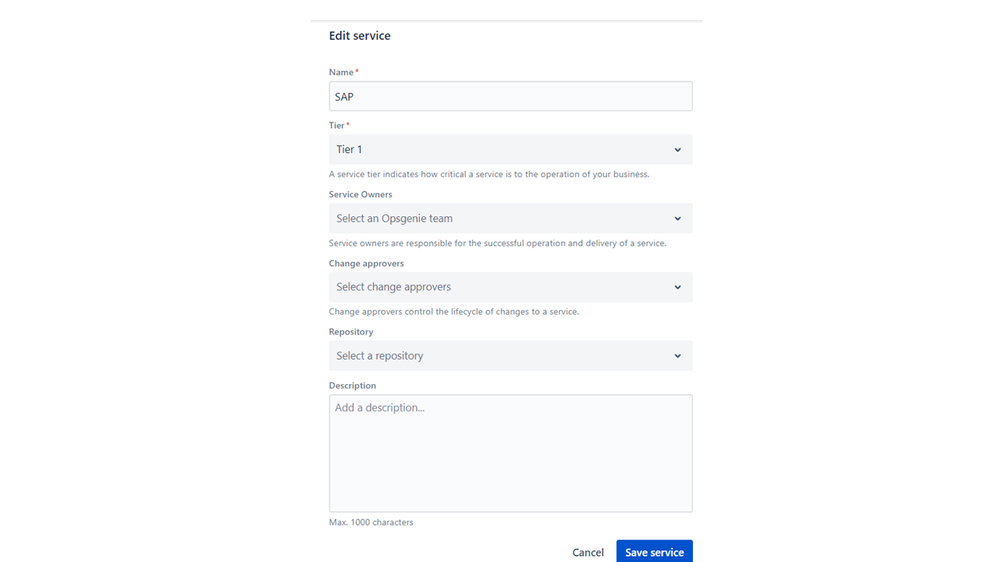 Edit service

Name*

SAP

Tier*

Tier 1

A service tier indicates how critical a service is to the operation of your business.

Service Owners

Select an Opsgenie team

Service owners are responsible for the successful operation and delivery of a service.

Change approvers

Select change approvers

Change approvers control the lifecycle of changes to a service.

Repository

Select a repository

Description

Add a description...

Max. 1000 characters

Cancel Save service